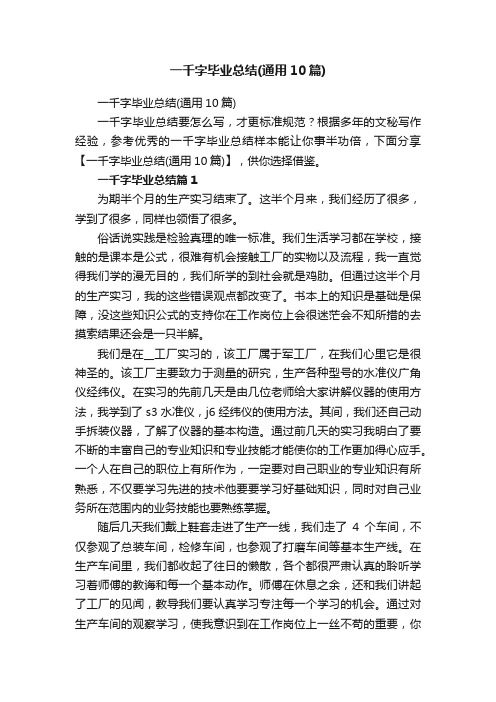 一千字毕业总结(通用10篇)

一千字毕业总结(通用10篇)

一千字毕业总结要怎么写，才更标准规范？根据多年的文秘写作经验，参考优秀的一千字毕业总结样本能让你事半功倍，下面分享【一千字毕业总结(通用10篇)】，供你选择借鉴。

一千字毕业总结篇1

为期半个月的生产实习结束了。这半个月来，我们经历了很多，学到了很多，同样也领悟了很多。

俗话说实践是检验真理的唯一标准。我们生活学习都在学校，接触的是课本是公式，很难有机会接触工厂的实物以及流程，我一直觉得我们学的漫无目的，我们所学的到社会就是鸡肋。但通过这半个月的生产实习，我的这些错误观点都改变了。书本上的知识是基础是保障，没这些知识公式的支持你在工作岗位上会很迷茫会不知所措的去摸索结果还会是一只半解。

我们是在__工厂实习的，该工厂属于军工厂，在我们心里它是很神圣的。该工厂主要致力于测量的研究，生产各种型号的水准仪广角仪经纬仪。在实习的先前几天是由几位老师给大家讲解仪器的使用方法，我学到了s3水准仪，j6经纬仪的使用方法。其间，我们还自己动手拆装仪器，了解了仪器的基本构造。通过前几天的实习我明白了要不断的丰富自己的专业知识和专业技能才能使你的工作更加得心应手。一个人在自己的职位上有所作为，一定要对自己职业的专业知识有所熟悉，不仅要学习先进的技术他要要学习好基础知识，同时对自己业务所在范围内的业务技能也要熟练掌握。

随后几天我们戴上鞋套走进了生产一线，我们走了 4 个车间，不仅参观了总装车间，检修车间，也参观了打磨车间等基本生产线。在生产车间里，我们都收起了往日的懒散，各个都很严肃认真的聆听学习着师傅的教诲和每一个基本动作。师傅在休息之余，还和我们讲起了工厂的见闻，教导我们要认真学习专注每一个学习的机会。通过对生产车间的观察学习，使我意识到在工作岗位上一丝不苟的重要，你